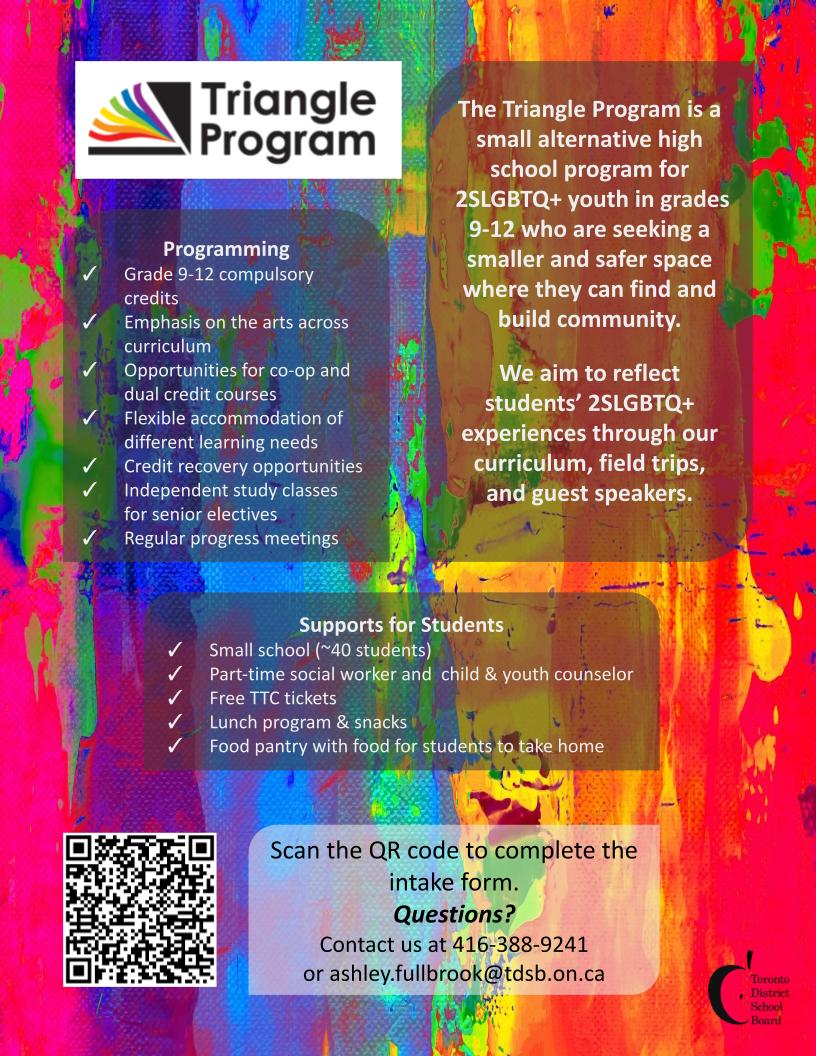 Triangle Program

Programming
✓ Grade 9-12 compulsory credits
✓ Emphasis on the arts across curriculum
✓ Opportunities for co-op and dual credit courses
✓ Flexible accommodation of different learning needs
✓ Credit recovery opportunities
✓ Independent study classes for senior electives
✓ Regular progress meetings

The Triangle Program is a small alternative high school program for 2SLGBTQ+ youth in grades 9-12 who are seeking a smaller and safer space where they can find and build community.

We aim to reflect students' 2SLGBTQ+ experiences through our curriculum, field trips, and guest speakers.

Supports for Students
✓ Small school (~40 students)
✓ Part-time social worker and child & youth counselor
✓ Free TTC tickets
✓ Lunch program & snacks
✓ Food pantry with food for students to take home

Scan the QR code to complete the intake form.
Questions?
Contact us at 416-388-9241
or ashley.fullbrook@tdsb.on.ca

Toronto
District
School
Board